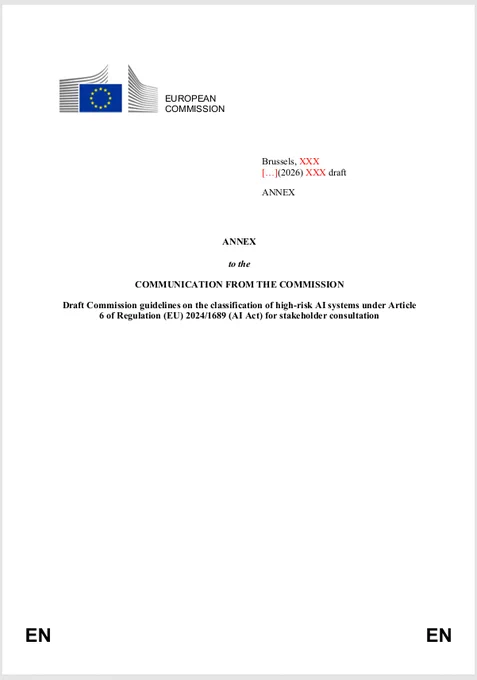 EUROPEAN COMMISSION

Brussels, XXX
[…](2026) XXX draft

ANNEX

ANNEX

to the

COMMUNICATION FROM THE COMMISSION

Draft Commission guidelines on the classification of high-risk AI systems under Article 6 of Regulation (EU) 2024/1689 (AI Act) for stakeholder consultation

EN

EN